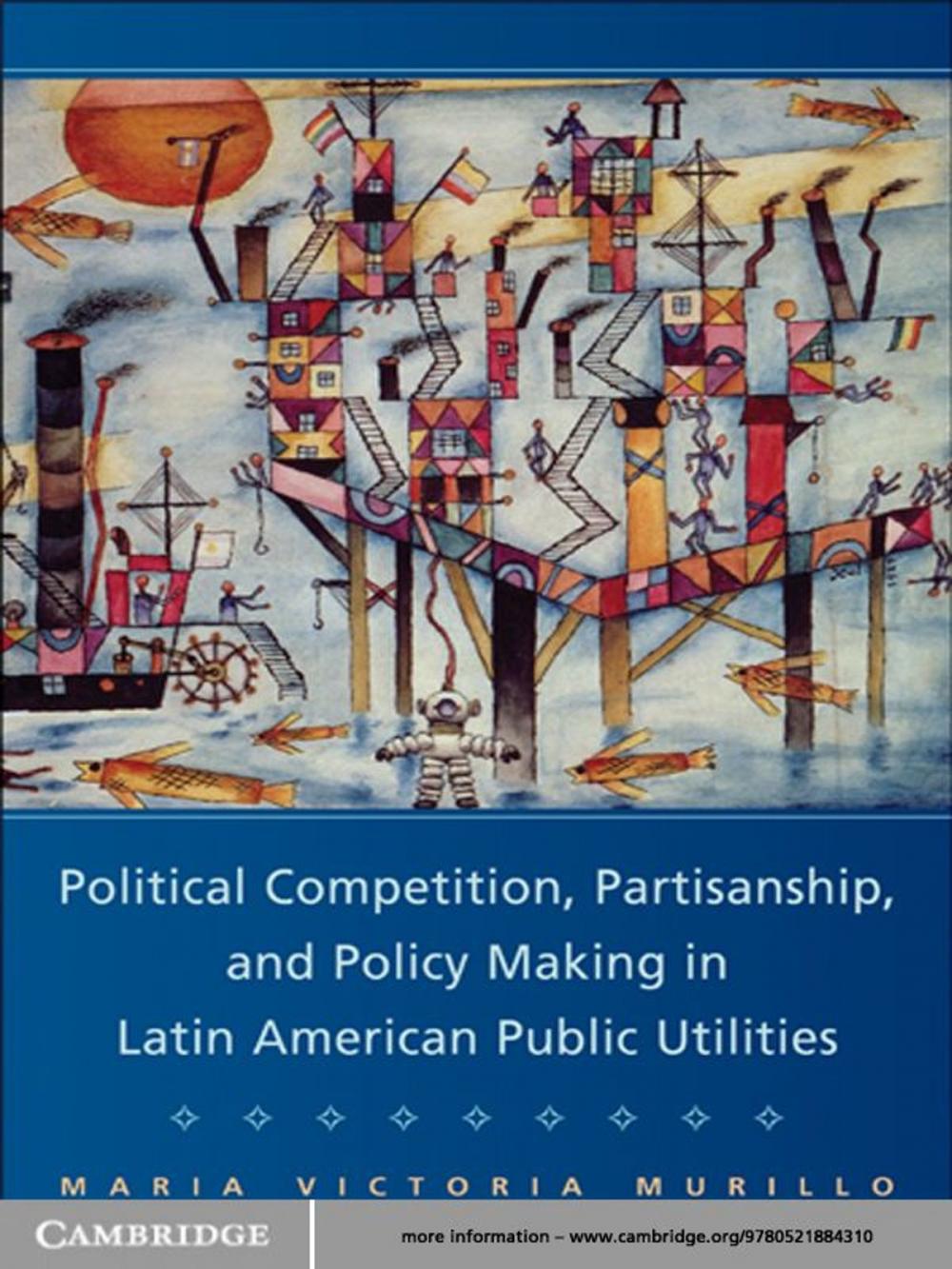 Political Competition, Partisanship, and Policy Making in Latin American Public Utilities

MARIA VICTORIA MURILLO

CAMBRIDGE

more information – www.cambridge.org/9780521884310